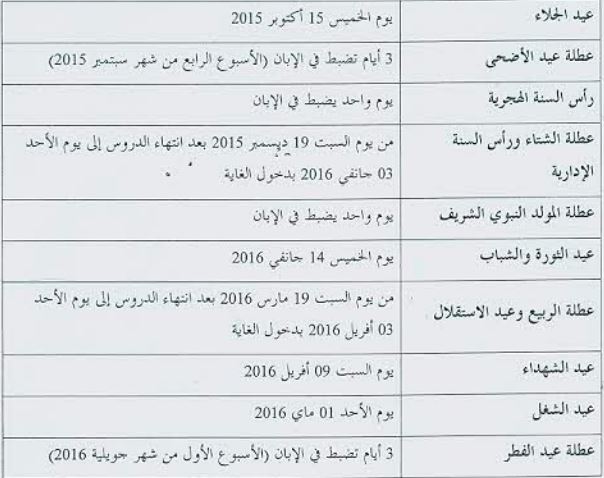 | عيد الجلاء | يوم الخميس 15 أكتوبر 2015 |
|---|---|
| عطلة عيد الأضحى | 3 أيام تضبط في الإبان (الأسبوع الرابع من شهر سبتمبر 2015) |
| رأس السنة الهجرية | يوم واحد يضبط في الإبان |
| عطلة الشتاء ورأس السنة الإدارية | من يوم السبت 19 ديسمبر 2015 بعد انتهاء الدروس إلى يوم الأحد 03 جانفي 2016 بدخول الغاية |
| عطلة المولد النبوي الشريف | يوم واحد يضبط في الإبان |
| عيد الثورة والشباب | يوم الخميس 14 جانفي 2016 |
| عطلة الربيع وعيد الاستقلال | من يوم السبت 19 مارس 2016 بعد انتهاء الدروس إلى يوم الأحد 03 أفريل 2016 بدخول الغاية |
| عيد الشهداء | يوم السبت 09 أفريل 2016 |
| عيد الشغل | يوم الأحد 01 ماي 2016 |
| عطلة عيد الفطر | 3 أيام تضبط في الإبان (الأسبوع الأول من شهر جويلية 2016) |